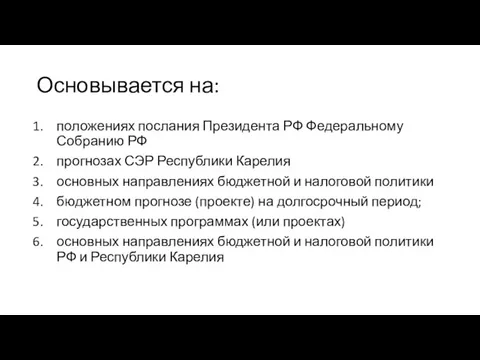 Основывается на:

1. положениях послания Президента РФ Федеральному Собранию РФ
2. прогнозах СЭР Республики Карелия
3. основных направлениях бюджетной и налоговой политики
4. бюджетном прогнозе (проекте) на долгосрочный период;
5. государственных программах (или проектах)
6. основных направлениях бюджетной и налоговой политики РФ и Республики Карелия